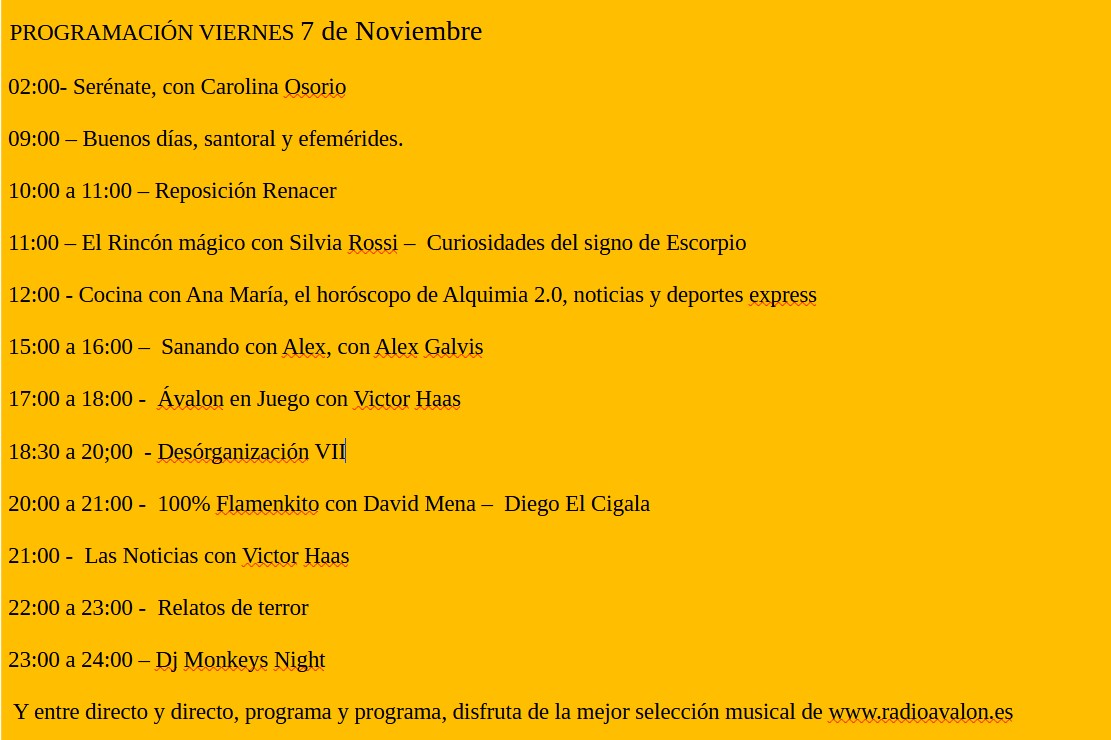 PROGRAMACIÓN VIERNES 7 de Noviembre

02:00- Serénate, con Carolina Osorio

09:00 – Buenos días, santoral y efemérides.

10:00 a 11:00 – Reposición Renacer

11:00 – El Rincón mágico con Silvia Rossi – Curiosidades del signo de Escorpio

12:00 - Cocina con Ana María, el horóscopo de Alquimia 2.0, noticias y deportes express

15:00 a 16:00 – Sanando con Alex, con Alex Galvis

17:00 a 18:00 - Ávalon en Juego con Victor Haas

18:30 a 20;00 - Desórganización VII

20:00 a 21:00 - 100% Flamenkito con David Mena – Diego El Cigala

21:00 - Las Noticias con Victor Haas

22:00 a 23:00 - Relatos de terror

23:00 a 24:00 – Dj Monkeys Night

Y entre directo y directo, programa y programa, disfruta de la mejor selección musical de www.radioavalon.es